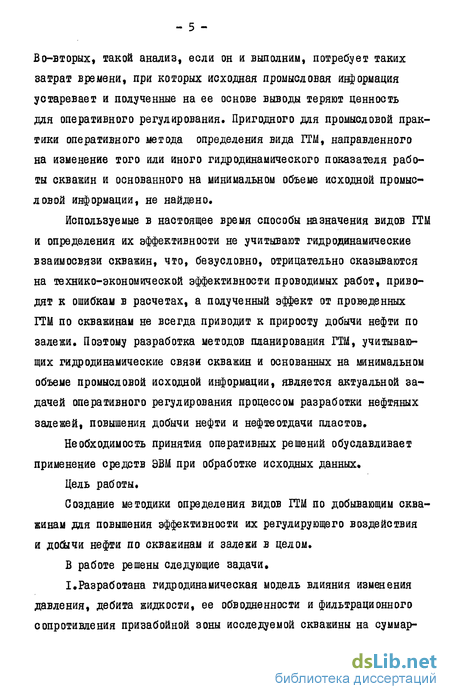 - 5 -

Во-вторых, такой анализ, если он и выполним, потребует таких затрат времени, при которых исходная промысловая информация устаревает и полученные на ее основе выводы теряют ценность для оперативного регулирования. Пригодного для промысловой практики оперативного метода определения вида ГТМ, направленного на изменение того или иного гидродинамического показателя работы скважин и основанного на минимальном объеме исходной промысловой информации, не найдено.

Используемые в настоящее время способы назначения видов ГТМ и определения их эффективности не учитывают гидродинамические взаимосвязи скважин, что, безусловно, отрицательно сказываются на технико-экономической эффективности проводимых работ, приводят к ошибкам в расчетах, а полученный эффект от проведенных ГТМ по скважинам не всегда приводит к приросту добычи нефти по залежи. Поэтому разработка методов планирования ГТМ, учитывающих гидродинамические связи скважин и основанных на минимальном объеме промысловой исходной информации, является актуальной задачей оперативного регулирования процессом разработки нефтяных залежей, повышения добычи нефти и нефтеотдачи пластов.

Необходимость принятия оперативных решений обуславливает применение средств ЭВМ при обработке исходных данных.

Цель работы.

Создание методики определения видов ГТМ по добывающим скважинам для повышения эффективности их регулирующего воздействия и добычи нефти по скважинам и залежи в целом.

В работе решены следующие задачи.

I.Разработана гидродинамическая модель влияния изменения давления, дебита жидкости, ее обводненности и фильтрационного сопротивления призабойной зоны исследуемой скважины на суммар-

dsLib.net
библиотека диссертаций